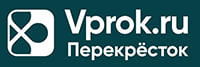 Vprok.ru
Перекрёсток